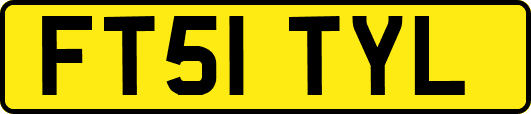 FT51 TYL